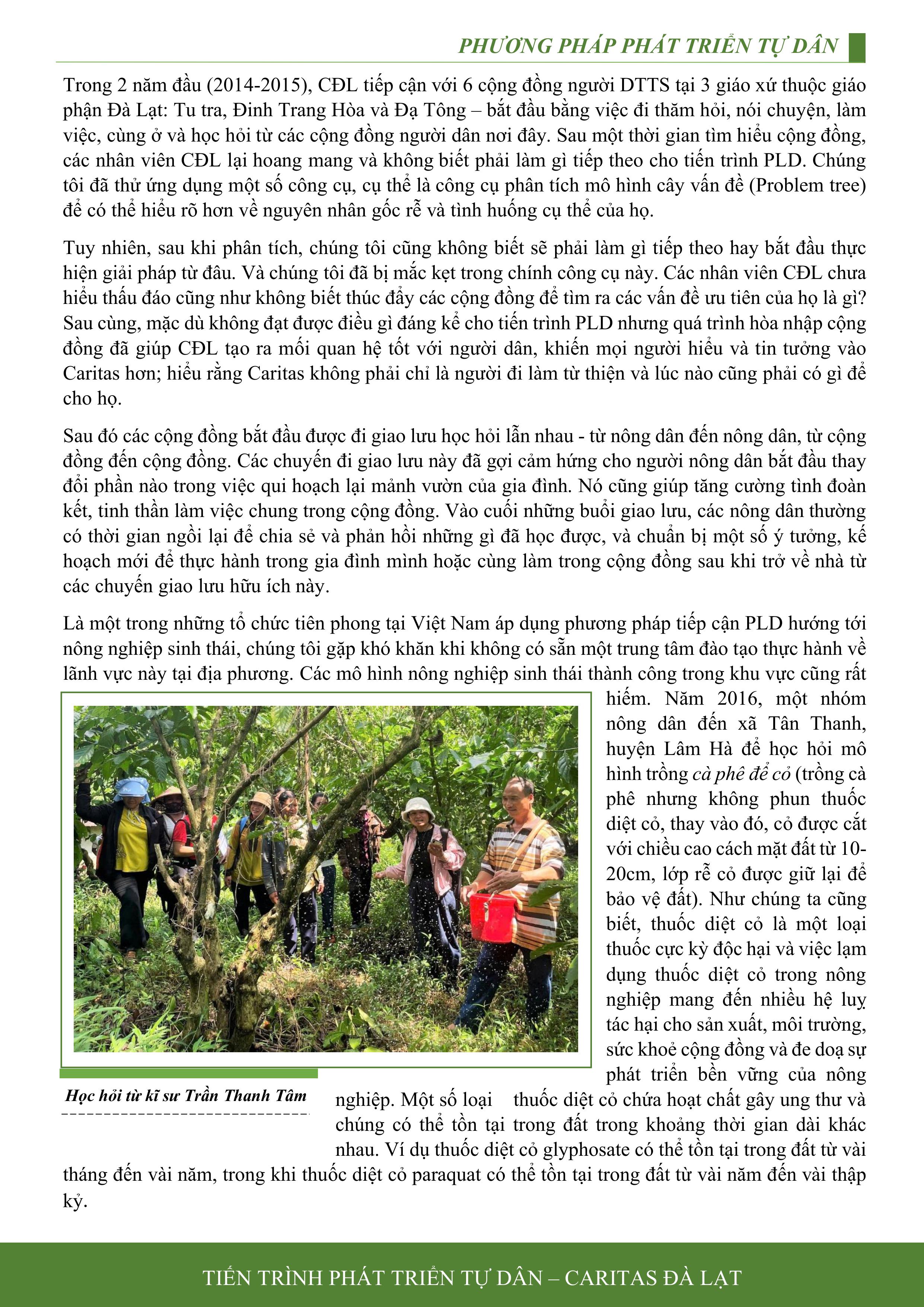 PHƯƠNG PHÁP PHÁT TRIỂN TỰ DÂN

Trong 2 năm đầu (2014-2015), CĐL tiếp cận với 6 cộng đồng người DTTS tại 3 giáo xứ thuộc giáo phận Đà Lạt: Tu tra, Đinh Trang Hòa và Đạ Tông – bắt đầu bằng việc đi thăm hỏi, nói chuyện, làm việc, cùng ở và học hỏi từ các cộng đồng người dân nơi đây. Sau một thời gian tìm hiểu cộng đồng, các nhân viên CĐL lại hoang mang và không biết phải làm gì tiếp theo cho tiến trình PLD. Chúng tôi đã thử ứng dụng một số công cụ, cụ thể là công cụ phân tích mô hình cây vấn đề (Problem tree) để có thể hiểu rõ hơn về nguyên nhân gốc rễ và tình huống cụ thể của họ.

Tuy nhiên, sau khi phân tích, chúng tôi cũng không biết sẽ phải làm gì tiếp theo hay bắt đầu thực hiện giải pháp từ đâu. Và chúng tôi đã bị mắc kẹt trong chính công cụ này. Các nhân viên CĐL chưa hiểu thấu đáo cũng như không biết thúc đẩy các cộng đồng để tìm ra các vấn đề ưu tiên của họ là gì? Sau cùng, mặc dù không đạt được điều gì đáng kể cho tiến trình PLD nhưng quá trình hòa nhập cộng đồng đã giúp CĐL tạo ra mối quan hệ tốt với người dân, khiến mọi người hiểu và tin tưởng vào Caritas hơn; hiểu rằng Caritas không phải chỉ là người đi làm từ thiện và lúc nào cũng phải có gì để cho họ.

Sau đó các cộng đồng bắt đầu được đi giao lưu học hỏi lẫn nhau - từ nông dân đến nông dân, từ cộng đồng đến cộng đồng. Các chuyến đi giao lưu này đã gợi cảm hứng cho người nông dân bắt đầu thay đổi phần nào trong việc qui hoạch lại mảnh vườn của gia đình. Nó cũng giúp tăng cường tình đoàn kết, tinh thần làm việc chung trong cộng đồng. Vào cuối những buổi giao lưu, các nông dân thường có thời gian ngồi lại để chia sẻ và phản hồi những gì đã học được, và chuẩn bị một số ý tưởng, kế hoạch mới để thực hành trong gia đình mình hoặc cùng làm trong cộng đồng sau khi trở về nhà từ các chuyến giao lưu hữu ích này.

Là một trong những tổ chức tiên phong tại Việt Nam áp dụng phương pháp tiếp cận PLD hướng tới nông nghiệp sinh thái, chúng tôi gặp khó khăn khi không có sẵn một trung tâm đào tạo thực hành về lãnh vực này tại địa phương. Các mô hình nông nghiệp sinh thái thành công trong khu vực cũng rất hiếm. Năm 2016, một nhóm nông dân đến xã Tân Thanh, huyện Lâm Hà để học hỏi mô hình trồng cà phê để cỏ (trồng cà phê nhưng không phun thuốc diệt cỏ, thay vào đó, cỏ được cắt với chiều cao cách mặt đất từ 10-20cm, lớp rễ cỏ được giữ lại để bảo vệ đất). Như chúng ta cũng biết, thuốc diệt cỏ là một loại thuốc cực kỳ độc hại và việc lạm dụng thuốc diệt cỏ trong nông nghiệp mang đến nhiều hệ luỵ tác hại cho sản xuất, môi trường, sức khoẻ cộng đồng và đe doạ sự phát triển bền vững của nông nghiệp. Một số loại thuốc diệt cỏ chứa hoạt chất gây ung thư và chúng có thể tồn tại trong đất trong khoảng thời gian dài khác nhau. Ví dụ thuốc diệt cỏ glyphosate có thể tồn tại trong đất từ vài tháng đến vài năm, trong khi thuốc diệt cỏ paraquat có thể tồn tại trong đất từ vài năm đến vài thập kỷ.

Học hỏi từ kĩ sư Trần Thanh Tâm

TIẾN TRÌNH PHÁT TRIỂN TỰ DÂN – CARITAS ĐÀ LẠT